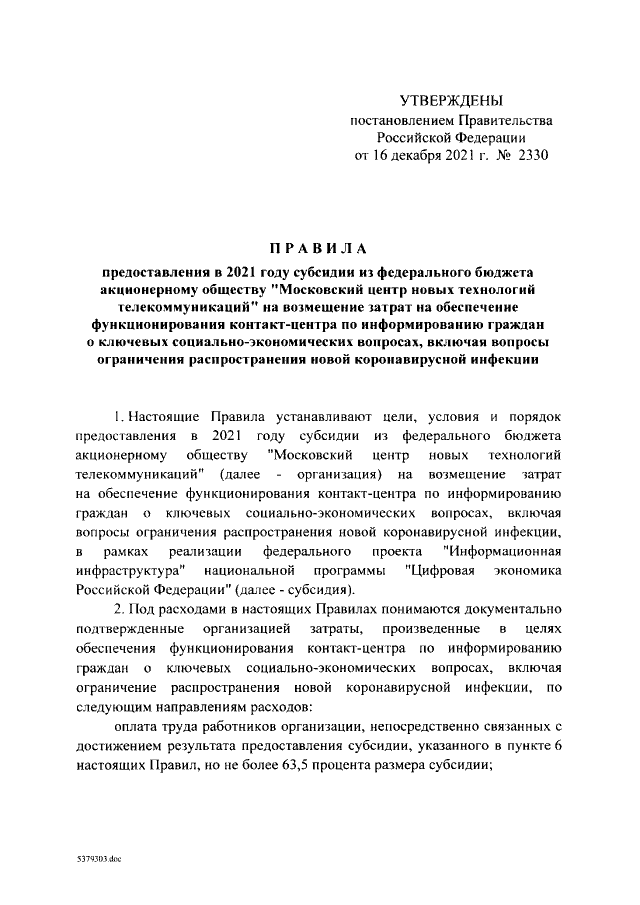 УТВЕРЖДЕНЫ
постановлением Правительства
Российской Федерации
от 16 декабря 2021 г. № 2330

ПРАВИЛА

предоставления в 2021 году субсидии из федерального бюджета акционерному обществу "Московский центр новых технологий телекоммуникаций" на возмещение затрат на обеспечение функционирования контакт-центра по информированию граждан о ключевых социально-экономических вопросах, включая вопросы ограничения распространения новой коронавирусной инфекции

1. Настоящие Правила устанавливают цели, условия и порядок предоставления в 2021 году субсидии из федерального бюджета акционерному обществу "Московский центр новых технологий телекоммуникаций" (далее - организация) на возмещение затрат на обеспечение функционирования контакт-центра по информированию граждан о ключевых социально-экономических вопросах, включая вопросы ограничения распространения новой коронавирусной инфекции, в рамках реализации федерального проекта "Информационная инфраструктура" национальной программы "Цифровая экономика Российской Федерации" (далее - субсидия).

2. Под расходами в настоящих Правилах понимаются документально подтвержденные организацией затраты, произведенные в целях обеспечения функционирования контакт-центра по информированию граждан о ключевых социально-экономических вопросах, включая ограничение распространения новой коронавирусной инфекции, по следующим направлениям расходов:

оплата труда работников организации, непосредственно связанных с достижением результата предоставления субсидии, указанного в пункте 6 настоящих Правил, но не более 63,5 процента размера субсидии;

5379303.doc